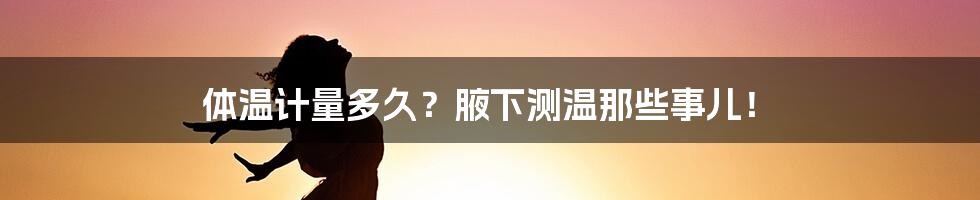 体温计量多久？腋下测温那些事儿！